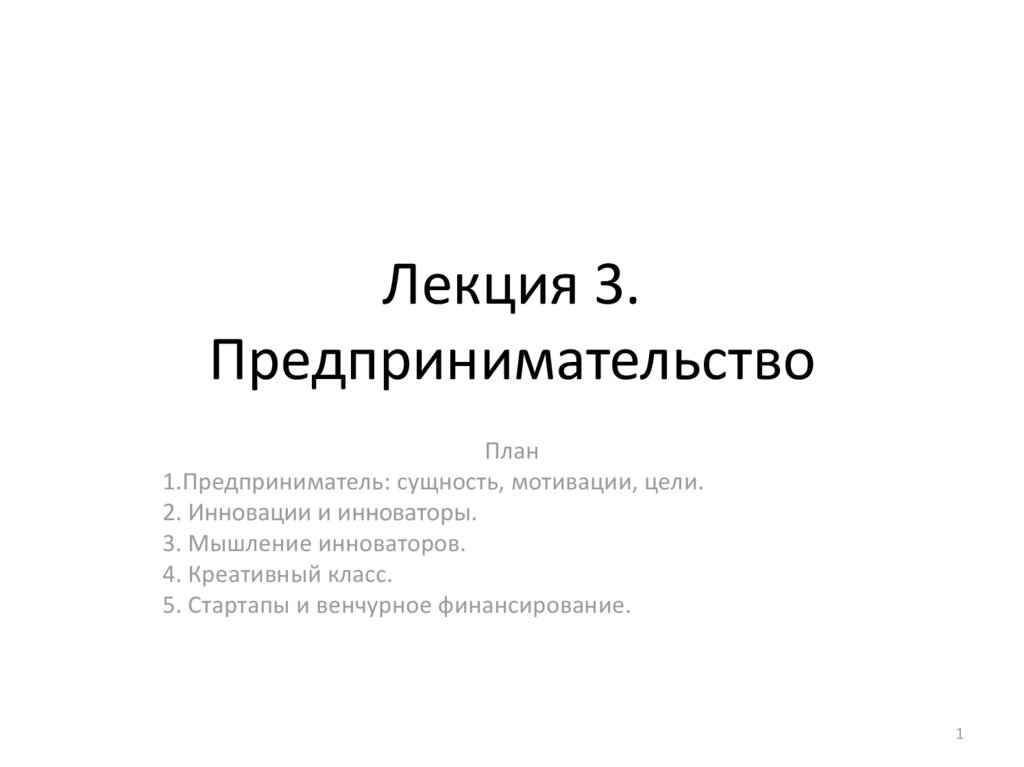 Лекция 3.
Предпринимательство

План
1.Предприниматель: сущность, мотивации, цели.
2. Инновации и инноваторы.
3. Мышление инноваторов.
4. Креативный класс.
5. Стартапы и венчурное финансирование.

1